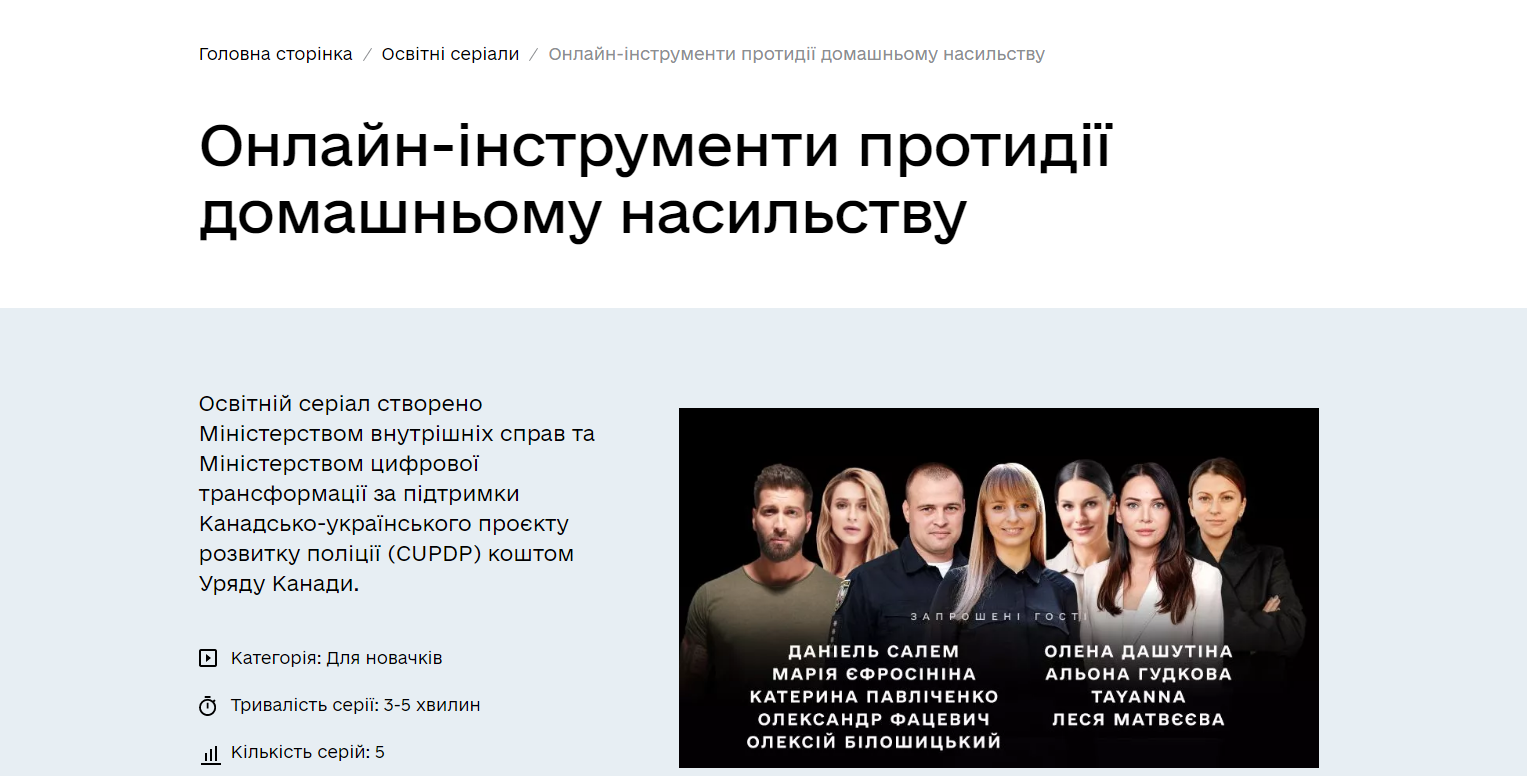 Головна сторінка / Освітні серіали / Онлайн-інструменти протидії домашньому насильству

Онлайн-інструменти протидії домашньому насильству

Освітній серіал створено Міністерством внутрішніх справ та Міністерством цифрової трансформації за підтримки Канадсько-українського проєкту розвитку поліції (CUPDP) коштом Уряду Канади.

Категорія: Для новачків

Тривалість серії: 3-5 хвилин

Кількість серій: 5

ЗАПРОШЕНІ ГОСТІ

ДАНІЕЛЬ САЛЕМ
МАРІЯ ЄФРОСІНІНА
КАТЕРИНА ПАВЛІЧЕНКО
ОЛЕКСАНДР ФАЦЕВИЧ
ОЛЕКСІЙ БІЛОШИЦЬКИЙ

ОЛЕНА ДАШУТІНА
АЛЬОНА ГУДКОВА
TAYANNA
ЛЕСЯ МАТВЄЄВА